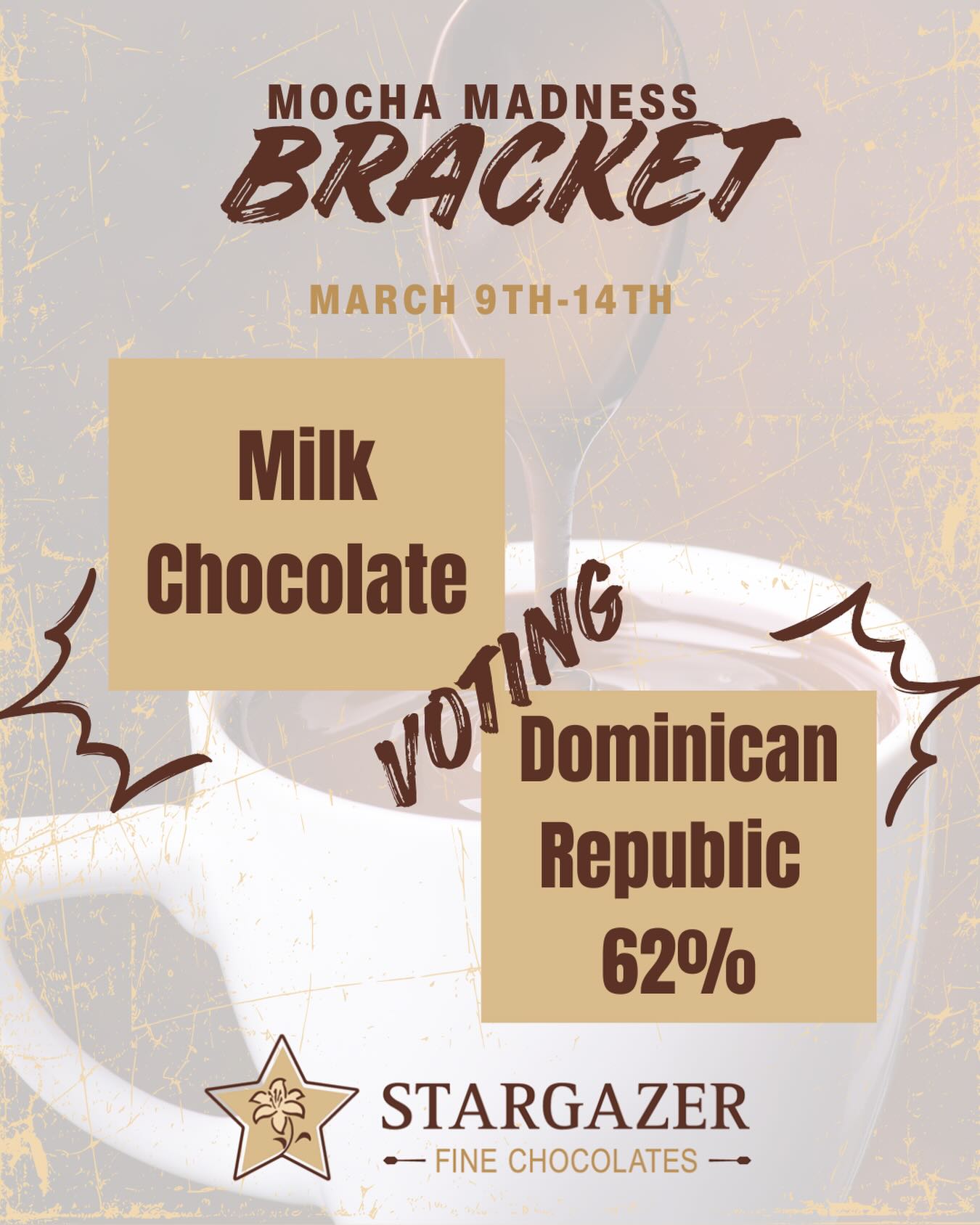 MOCHA MADNESS
BRACKET

MARCH 9TH-14TH

Milk Chocolate

VOTING

Dominican Republic 62%

STARGAZER
FINE CHOCOLATES